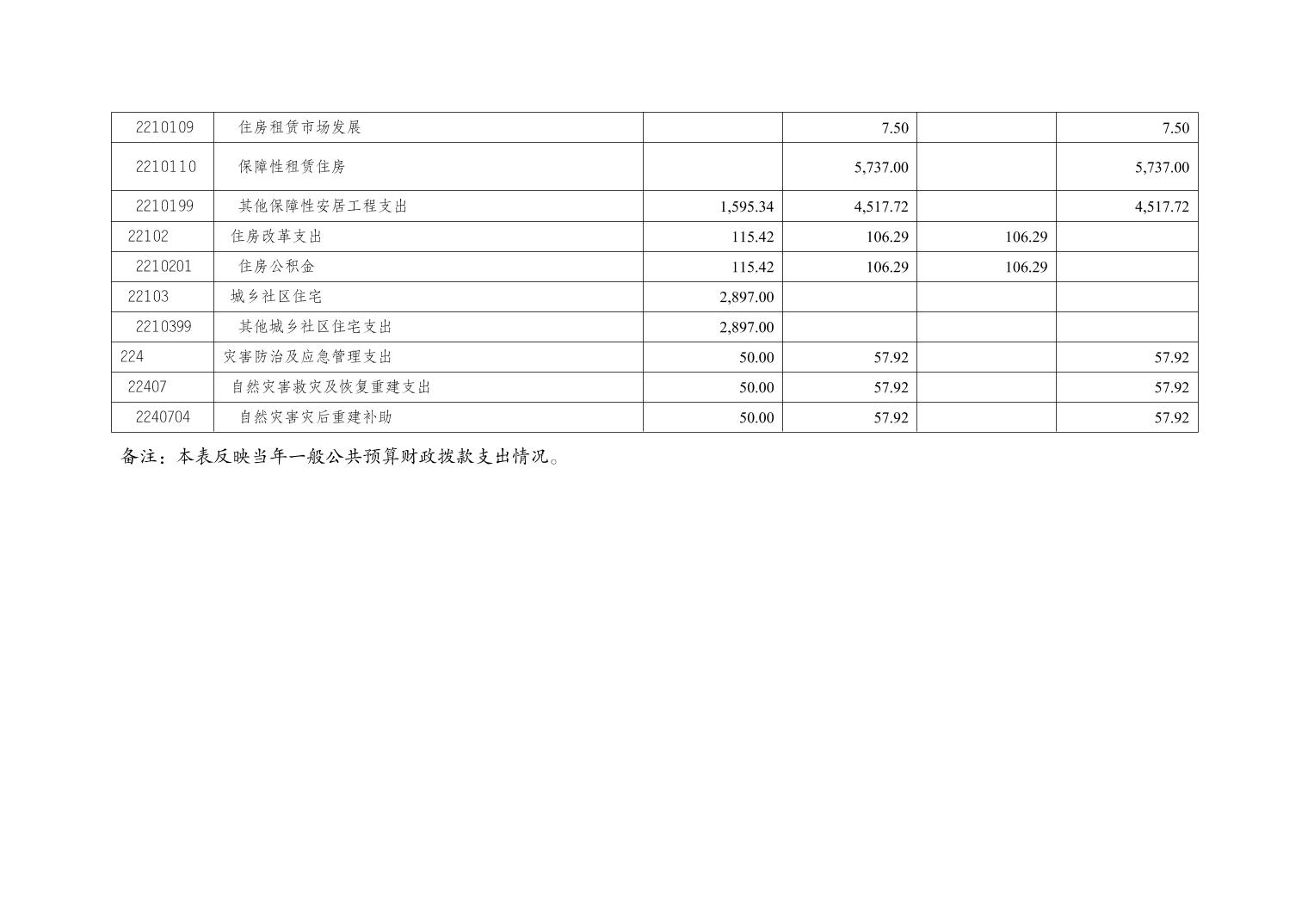 | 2210109 | 住房租赁市场发展 |  | 7.50 |  | 7.50 |
|---|---|---|---|---|---|
| 2210110 | 保障性租赁住房 |  | 5,737.00 |  | 5,737.00 |
| 2210199 | 其他保障性安居工程支出 | 1,595.34 | 4,517.72 |  | 4,517.72 |
| 22102 | 住房改革支出 | 115.42 | 106.29 | 106.29 |  |
| 2210201 | 住房公积金 | 115.42 | 106.29 | 106.29 |  |
| 22103 | 城乡社区住宅 | 2,897.00 |  |  |  |
| 2210399 | 其他城乡社区住宅支出 | 2,897.00 |  |  |  |
| 224 | 灾害防治及应急管理支出 | 50.00 | 57.92 |  | 57.92 |
| 22407 | 自然灾害救灾及恢复重建支出 | 50.00 | 57.92 |  | 57.92 |
| 2240704 | 自然灾害灾后重建补助 | 50.00 | 57.92 |  | 57.92 |

备注：本表反映当年一般公共预算财政拨款支出情况。